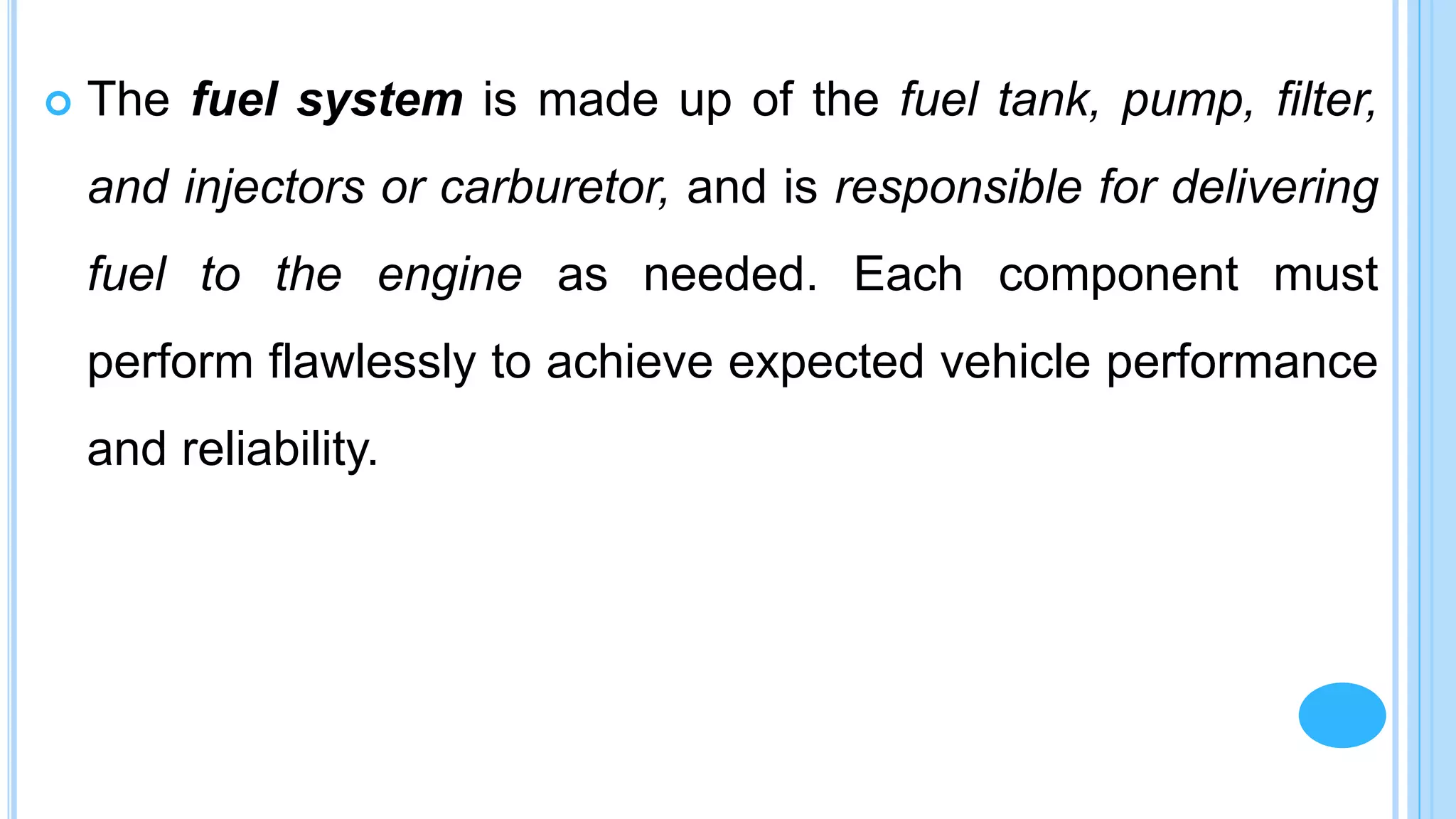 The fuel system is made up of the fuel tank, pump, filter, and injectors or carburetor, and is responsible for delivering fuel to the engine as needed. Each component must perform flawlessly to achieve expected vehicle performance and reliability.